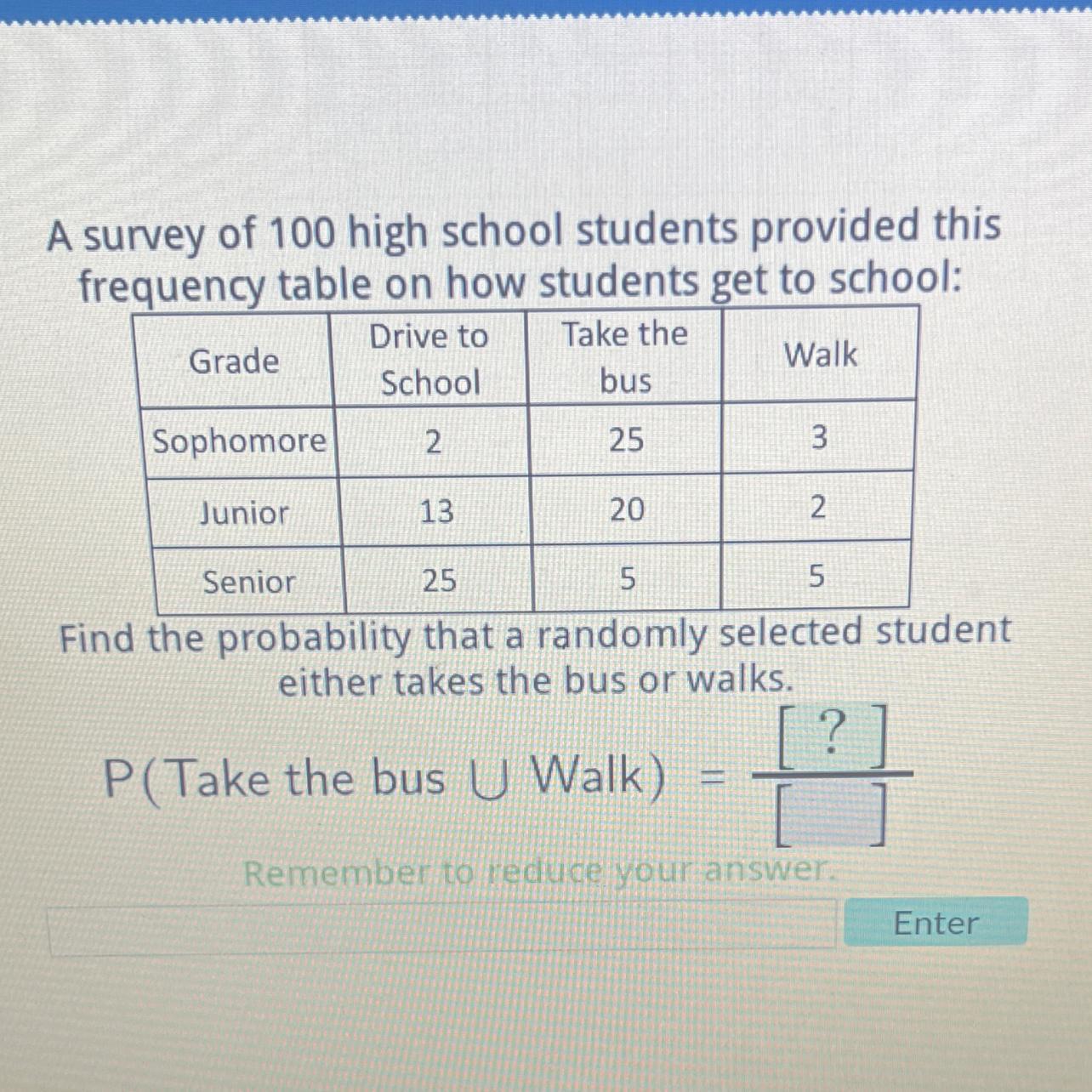 A survey of 100 high school students provided this frequency table on how students get to school:

| Grade | Drive to School | Take the bus | Walk |
|---|---|---|---|
| Sophomore | 2 | 25 | 3 |
| Junior | 13 | 20 | 2 |
| Senior | 25 | 5 | 5 |

Find the probability that a randomly selected student either takes the bus or walks.

$P(\text{Take the bus} \cup \text{Walk}) = \frac{[?]}{[\ ]}$

Remember to reduce your answer.

Enter